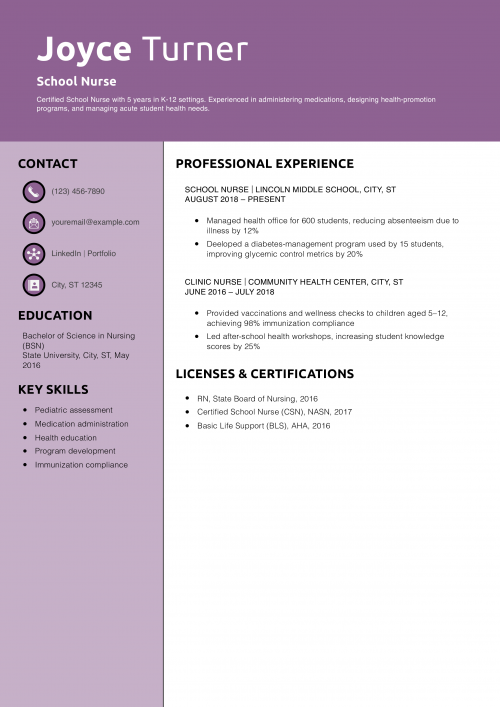 Joyce Turner

School Nurse

Certified School Nurse with 5 years in K-12 settings. Experienced in administering medications, designing health-promotion programs, and managing acute student health needs.

CONTACT

(123) 456-7890

youremail@example.com

LinkedIn | Portfolio

City, ST 12345

EDUCATION

Bachelor of Science in Nursing (BSN)
State University, City, ST, May 2016

KEY SKILLS

- Pediatric assessment
- Medication administration
- Health education
- Program development
- Immunization compliance

PROFESSIONAL EXPERIENCE

SCHOOL NURSE | LINCOLN MIDDLE SCHOOL, CITY, ST
AUGUST 2018 – PRESENT

- Managed health office for 600 students, reducing absenteeism due to illness by 12%
- Deeloped a diabetes-management program used by 15 students, improving glycemic control metrics by 20%

CLINIC NURSE | COMMUNITY HEALTH CENTER, CITY, ST
JUNE 2016 – JULY 2018

- Provided vaccinations and wellness checks to children aged 5–12, achieving 98% immunization compliance
- Led after-school health workshops, increasing student knowledge scores by 25%

LICENSES & CERTIFICATIONS

- RN, State Board of Nursing, 2016
- Certified School Nurse (CSN), NASN, 2017
- Basic Life Support (BLS), AHA, 2016